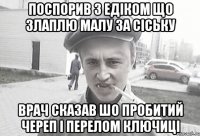 ПОСПОРИВ З ЕДІКОМ ЩО ЗЛАПЛЮ МАЛУ ЗА СІСЬКУ

ВРАЧ СКАЗАВ ШО ПРОБИТИЙ ЧЕРЕП І ПЕРЕЛОМ КЛЮЧИЦІ